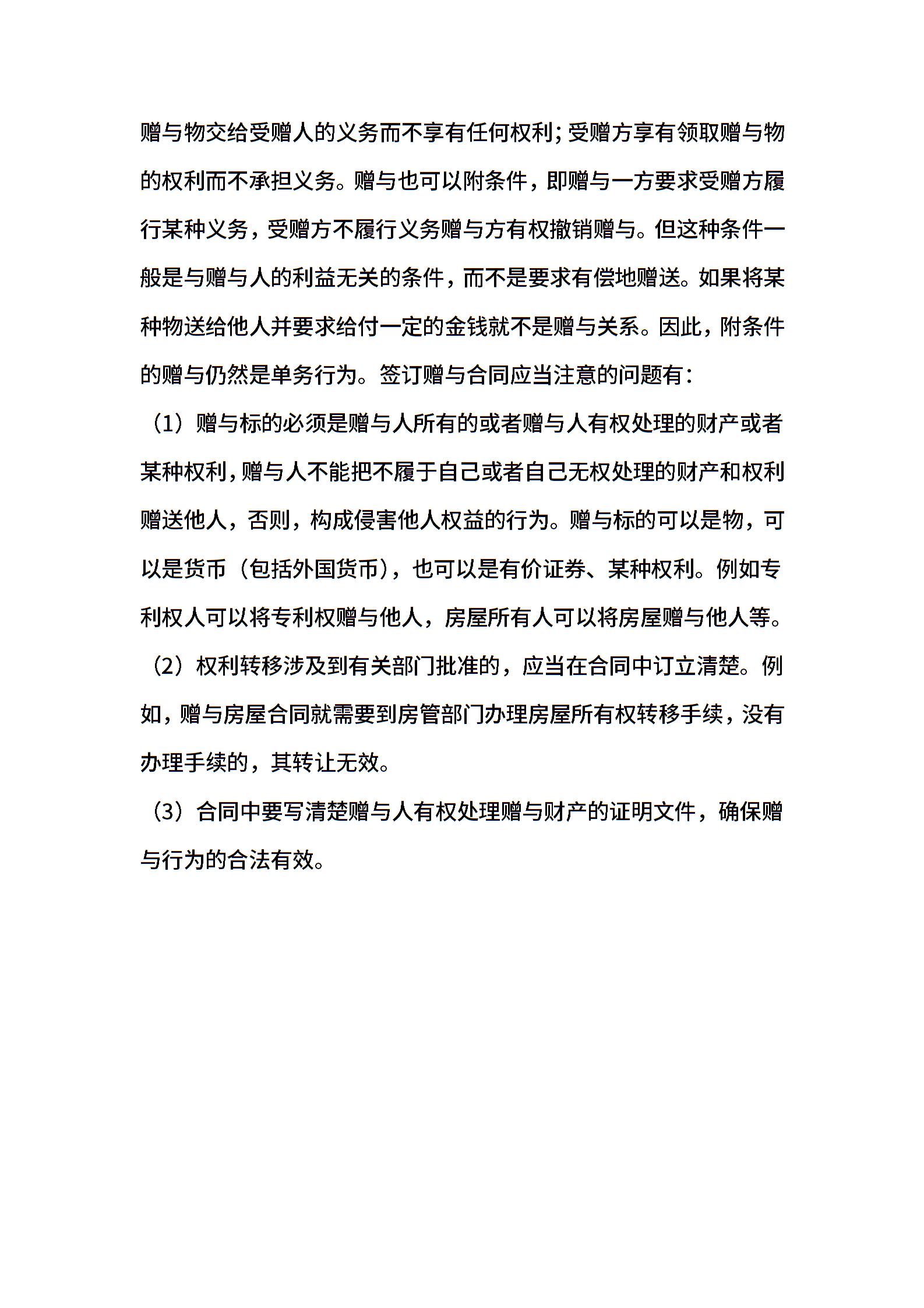 赠与物交给受赠人的义务而不享有任何权利;受赠方享有领取赠与物的权利而不承担义务。赠与也可以附条件，即赠与一方要求受赠方履行某种义务，受赠方不履行义务赠与方有权撤销赠与。但这种条件一般是与赠与人的利益无关的条件，而不是要求有偿地赠送。如果将某种物送给他人并要求给付一定的金钱就不是赠与关系。因此，附条件的赠与仍然是单务行为。签订赠与合同应当注意的问题有:

（1）赠与标的必须是赠与人所有的或者赠与人有权处理的财产或者某种权利,赠与人不能把不履于自己或者自己无权处理的财产和权利赠送他人，否则，构成侵害他人权益的行为。赠与标的可以是物，可以是货币（包括外国货币），也可以是有价证券、某种权利。例如专利权人可以将专利权赠与他人，房屋所有人可以将房屋赠与他人等。

（2）权利转移涉及到有关部门批准的，应当在合同中订立清楚。例如，赠与房屋合同就需要到房管部门办理房屋所有权转移手续，没有办理手续的，其转让无效。

（3）合同中要写清楚赠与人有权处理赠与财产的证明文件，确保赠与行为的合法有效。